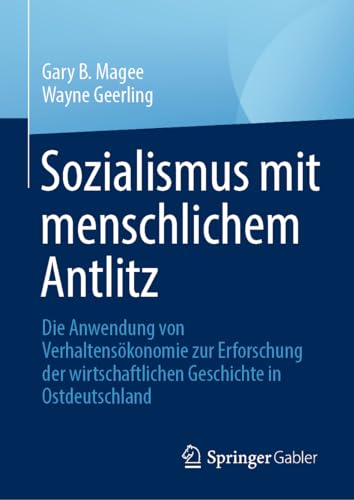 Gary B. Magee
Wayne Geerling

Sozialismus mit menschlichem Antlitz

Die Anwendung von Verhaltensökonomie zur Erforschung der wirtschaftlichen Geschichte in Ostdeutschland

Springer Gabler